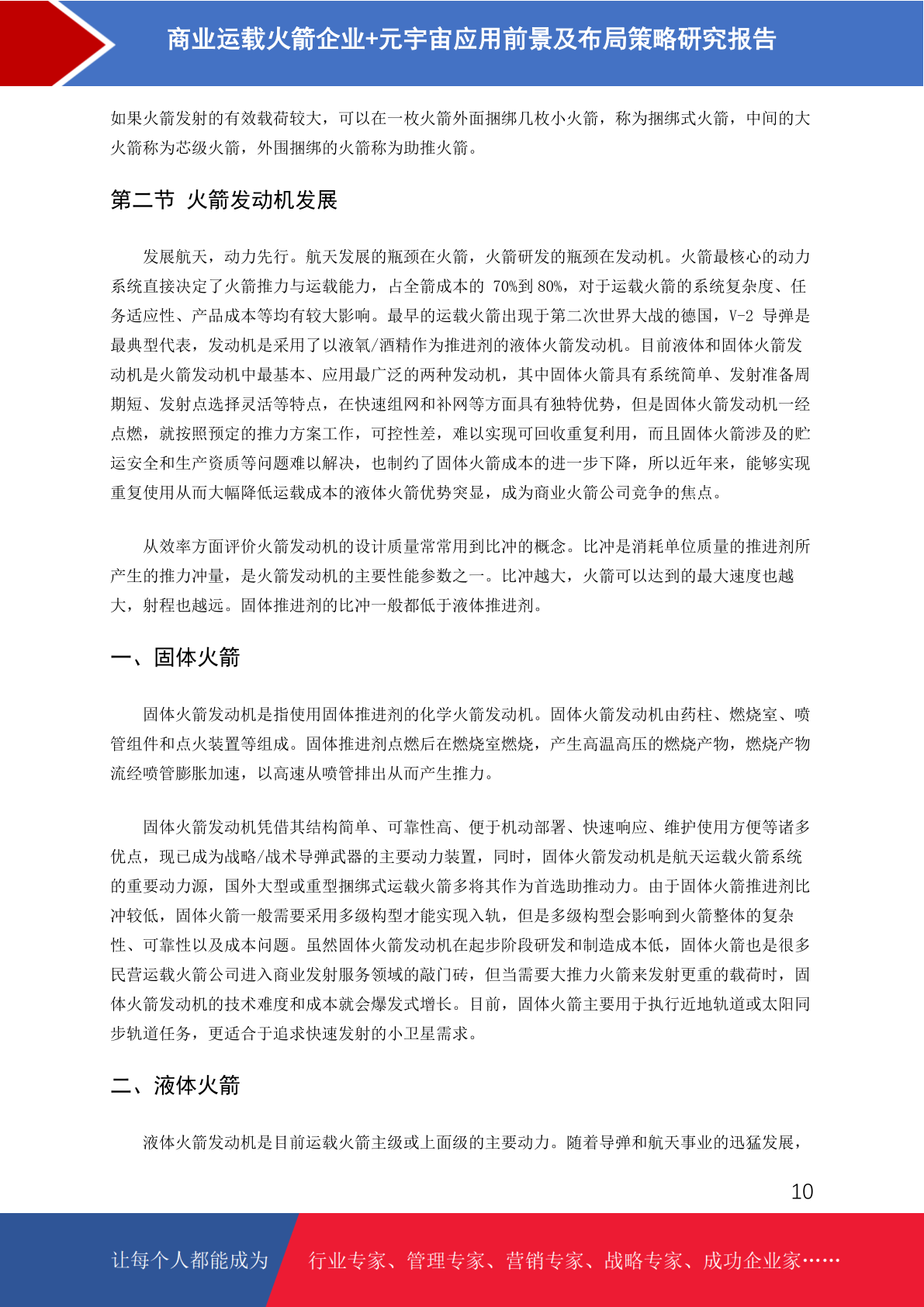 商业运载火箭企业+元宇宙应用前景及布局策略研究报告

如果火箭发射的有效载荷较大，可以在一枚火箭外面捆绑几枚小火箭，称为捆绑式火箭，中间的大火箭称为芯级火箭，外围捆绑的火箭称为助推火箭。

第二节 火箭发动机发展

发展航天，动力先行。航天发展的瓶颈在火箭，火箭研发的瓶颈在发动机。火箭最核心的动力系统直接决定了火箭推力与运载能力，占全箭成本的 70%到 80%，对于运载火箭的系统复杂度、任务适应性、产品成本等均有较大影响。最早的运载火箭出现于第二次世界大战的德国，V-2 导弹是最典型代表，发动机是采用了以液氧/酒精作为推进剂的液体火箭发动机。目前液体和固体火箭发动机是火箭发动机中最基本、应用最广泛的两种发动机，其中固体火箭具有系统简单、发射准备周期短、发射点选择灵活等特点，在快速组网和补网等方面具有独特优势，但是固体火箭发动机一经点燃，就按照预定的推力方案工作，可控性差，难以实现可回收重复利用，而且固体火箭涉及的贮运安全和生产资质等问题难以解决，也制约了固体火箭成本的进一步下降，所以近年来，能够实现重复使用从而大幅降低运载成本的液体火箭优势突显，成为商业火箭公司竞争的焦点。

从效率方面评价火箭发动机的设计质量常常用到比冲的概念。比冲是消耗单位质量的推进剂所产生的推力冲量，是火箭发动机的主要性能参数之一。比冲越大，火箭可以达到的最大速度也越大，射程也越远。固体推进剂的比冲一般都低于液体推进剂。

一、固体火箭

固体火箭发动机是指使用固体推进剂的化学火箭发动机。固体火箭发动机由药柱、燃烧室、喷管组件和点火装置等组成。固体推进剂点燃后在燃烧室燃烧，产生高温高压的燃烧产物，燃烧产物流经喷管膨胀加速，以高速从喷管排出从而产生推力。

固体火箭发动机凭借其结构简单、可靠性高、便于机动部署、快速响应、维护使用方便等诸多优点，现已成为战略/战术导弹武器的主要动力装置，同时，固体火箭发动机是航天运载火箭系统的重要动力源，国外大型或重型捆绑式运载火箭多将其作为首选助推动力。由于固体火箭推进剂比冲较低，固体火箭一般需要采用多级构型才能实现入轨，但是多级构型会影响到火箭整体的复杂性、可靠性以及成本问题。虽然固体火箭发动机在起步阶段研发和制造成本低，固体火箭也是很多民营运载火箭公司进入商业发射服务领域的敲门砖，但当需要大推力火箭来发射更重的载荷时，固体火箭发动机的技术难度和成本就会爆发式增长。目前，固体火箭主要用于执行近地轨道或太阳同步轨道任务，更适合于追求快速发射的小卫星需求。

二、液体火箭

液体火箭发动机是目前运载火箭主级或上面级的主要动力。随着导弹和航天事业的迅猛发展，

10

让每个人都能成为 行业专家、管理专家、营销专家、战略专家、成功企业家……